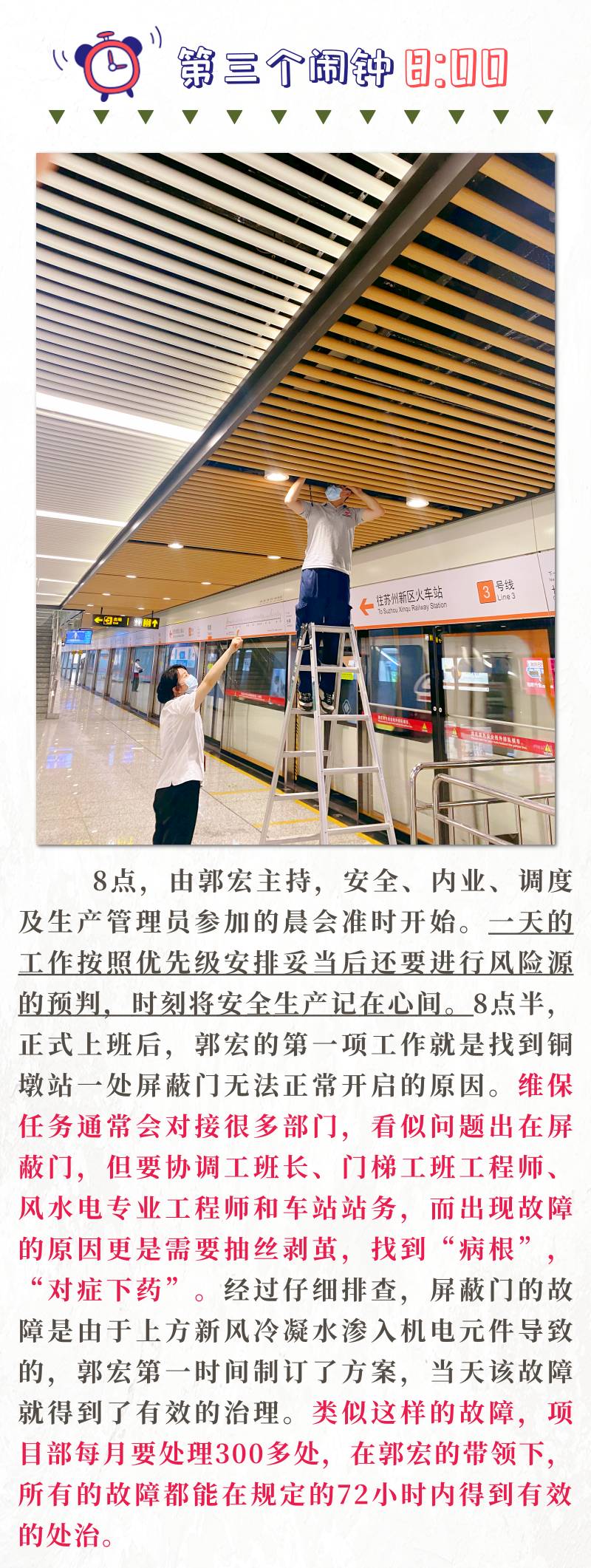 第三个闹钟8:00

往苏州新区火车站
To Suzhou Xinqu Railway Station
3号线
Line 3

8点，由郭宏主持，安全、内业、调度及生产管理员参加的晨会准时开始。一天的工作按照优先级安排妥当后还要进行风险源的预判，时刻将安全生产记在心间。8点半，正式上班后，郭宏的第一项工作就是找到铜墩站一处屏蔽门无法正常开启的原因。维保任务通常会对接很多部门，看似问题出在屏蔽门，但要协调工班长、门梯工班工程师、风水电专业工程师和车站站务，而出现故障的原因更是需要抽丝剥茧，找到“病根”，“对症下药”。经过仔细排查，屏蔽门的故障是由于上方新风冷凝水渗入机电元件导致的，郭宏第一时间制订了方案，当天该故障就得到了有效的治理。类似这样的故障，项目部每月要处理300多处，在郭宏的带领下，所有的故障都能在规定的72小时内得到有效的处治。